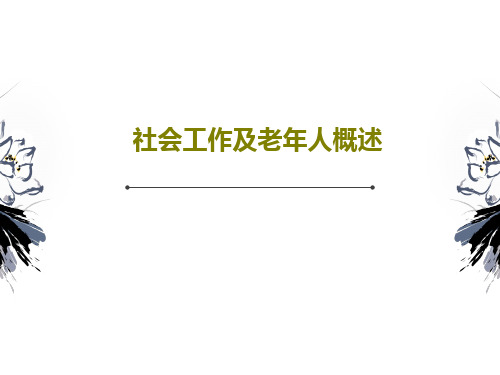 社会工作及老年人概述